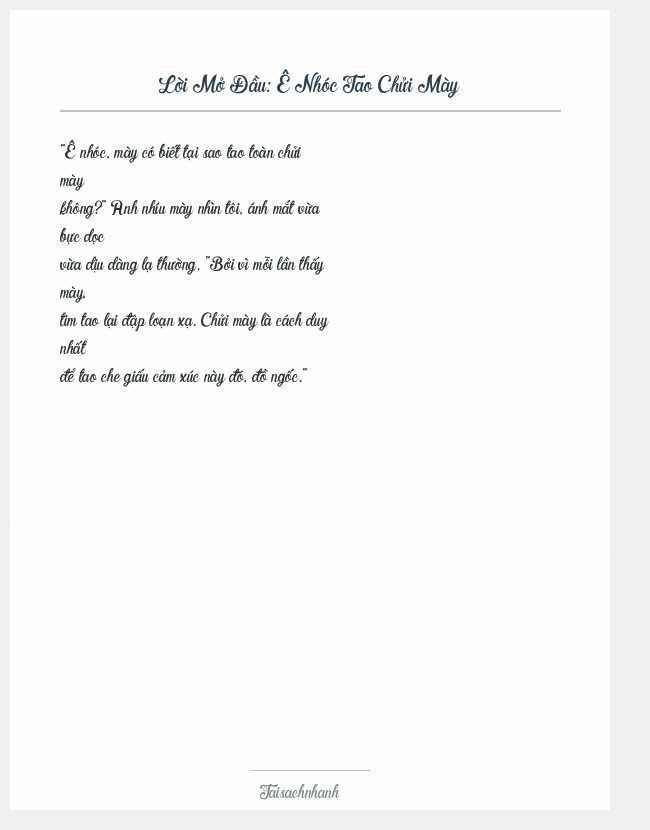 Lời Mở Đầu: Ê Nhóc Tao Chửi Mày

"Ê nhóc, mày có biết tại sao tao toàn chửi mày không?" Anh nhíu mày nhìn tôi, ánh mắt vừa bực dọc vừa dịu dàng lạ thường. "Bởi vì mỗi lần thấy mày, tim tao lại đập loạn xạ. Chửi mày là cách duy nhất để tao che giấu cảm xúc này đó, đồ ngốc."

Taisachnhanh